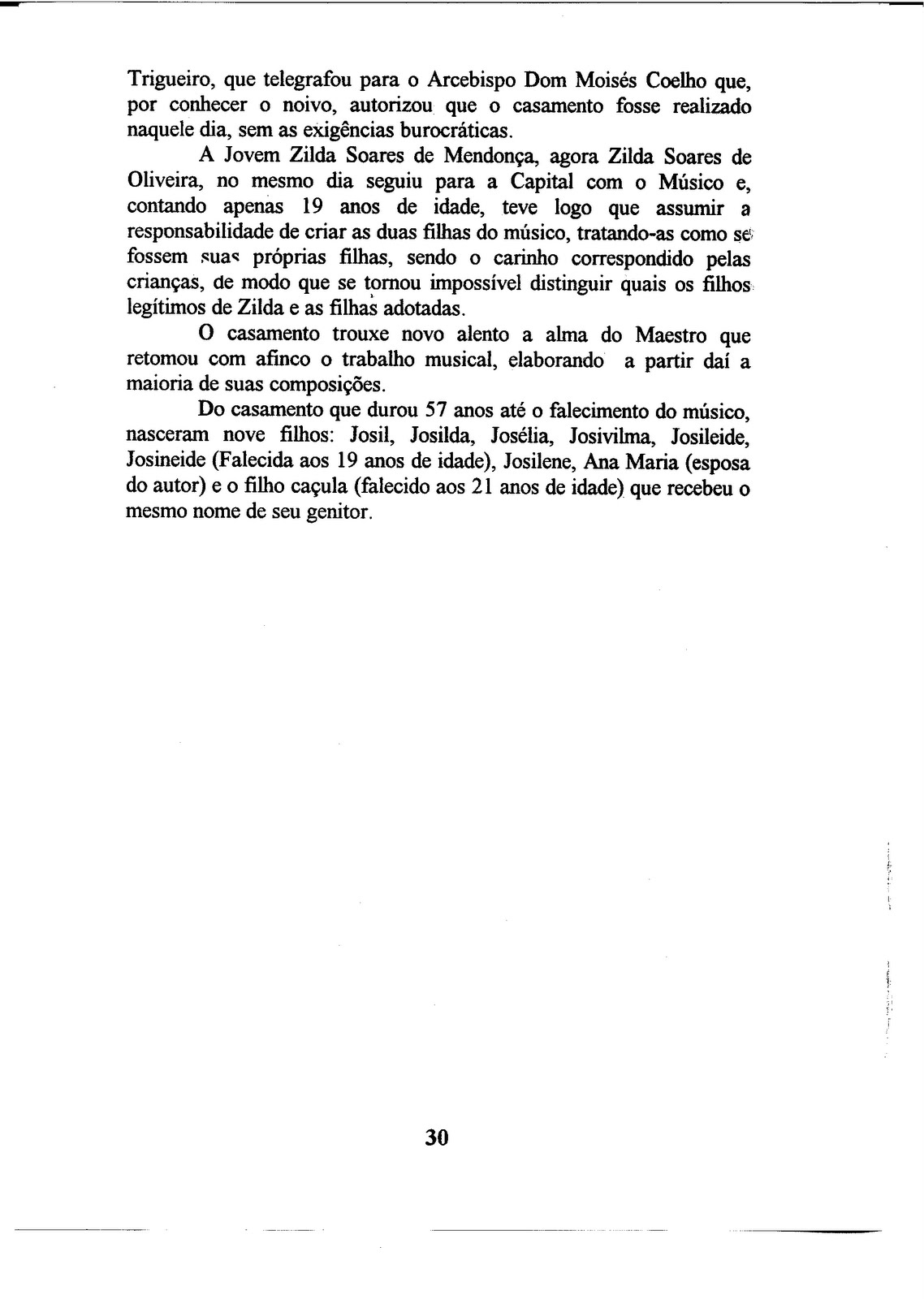 Trigueiro, que telegrafou para o Arcebispo Dom Moisés Coelho que, por conhecer o noivo, autorizou que o casamento fosse realizado naquele dia, sem as exigências burocráticas.

A Jovem Zilda Soares de Mendonça, agora Zilda Soares de Oliveira, no mesmo dia seguiu para a Capital com o Músico e, contando apenas 19 anos de idade, teve logo que assumir a responsabilidade de criar as duas filhas do músico, tratando-as como se fossem suas próprias filhas, sendo o carinho correspondido pelas crianças, de modo que se tornou impossível distinguir quais os filhos legítimos de Zilda e as filhas adotadas.

O casamento trouxe novo alento a alma do Maestro que retomou com afinco o trabalho musical, elaborando a partir daí a maioria de suas composições.

Do casamento que durou 57 anos até o falecimento do músico, nasceram nove filhos: Josil, Josilda, Josélia, Josivilma, Josileide, Josineide (Falecida aos 19 anos de idade), Josilene, Ana Maria (esposa do autor) e o filho caçula (falecido aos 21 anos de idade) que recebeu o mesmo nome de seu genitor.

30